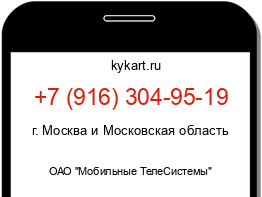 kykart.ru

+7 (916) 304-95-19

г. Москва и Московская область

ОАО "Мобильные ТелеСистемы"